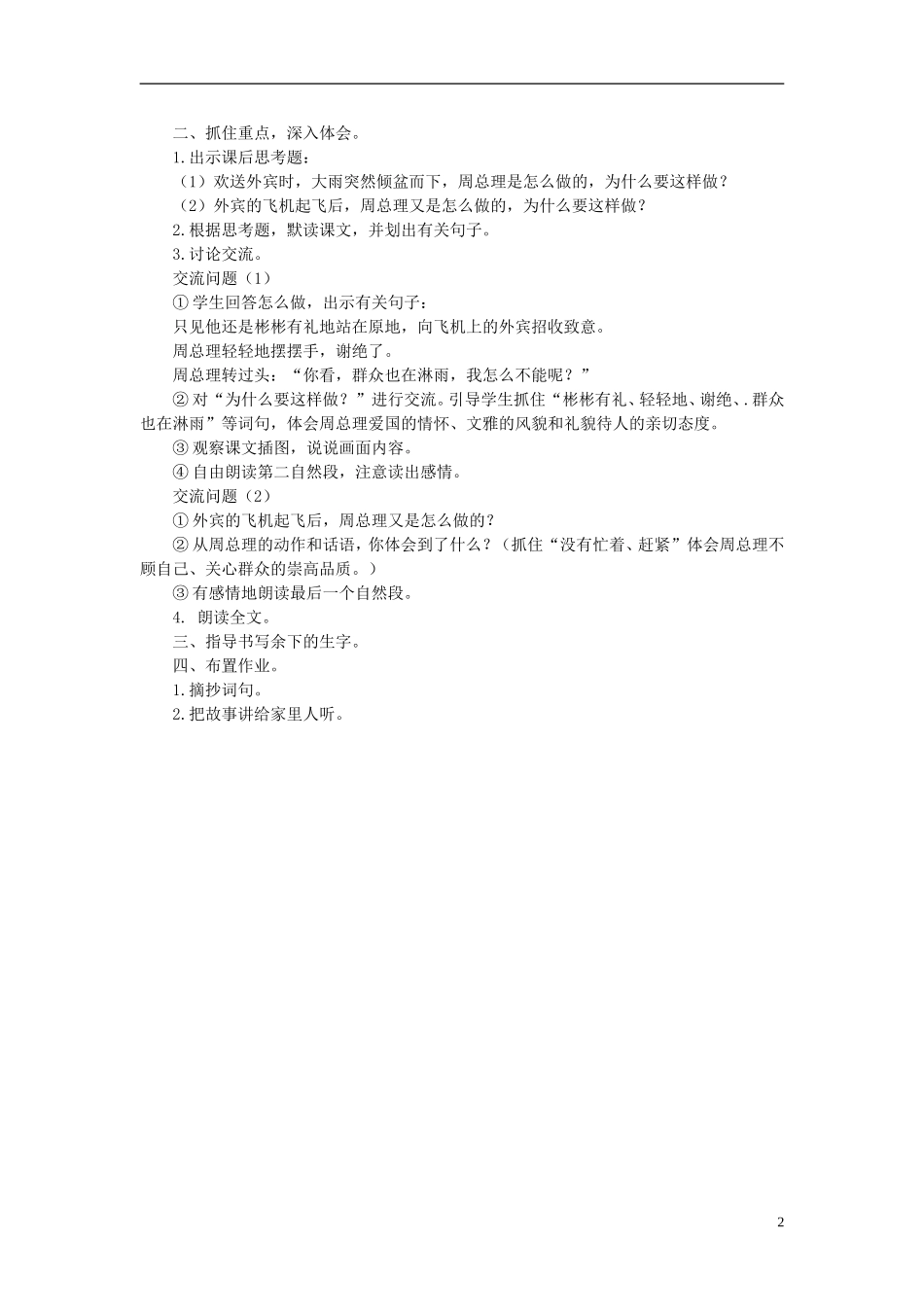 二、抓住重点，深入体会。

1.出示课后思考题：

（1）欢送外宾时，大雨突然倾盆而下，周总理是怎么做的，为什么要这样做？

（2）外宾的飞机起飞后，周总理又是怎么做的，为什么要这样做？

2.根据思考题，默读课文，并划出有关句子。

3.讨论交流。

交流问题（1）

①学生回答怎么做，出示有关句子：

只见他还是彬彬有礼地站在原地，向飞机上的外宾招收致意。

周总理轻轻地摆摆手，谢绝了。

周总理转过头：“你看，群众也在淋雨，我怎么不能呢？”

②对“为什么要这样做？”进行交流。引导学生抓住“彬彬有礼、轻轻地、谢绝、.群众也在淋雨”等词句，体会周总理爱国的情怀、文雅的风貌和礼貌待人的亲切态度。

③观察课文插图，说说画面内容。

④自由朗读第二自然段，注意读出感情。

交流问题（2）

①外宾的飞机起飞后，周总理又是怎么做的？

②从周总理的动作和话语，你体会到了什么？（抓住“没有忙着、赶紧”体会周总理不顾自己、关心群众的崇高品质。）

③有感情地朗读最后一个自然段。

4. 朗读全文。

三、指导书写余下的生字。

四、布置作业。

1.摘抄词句。

2.把故事讲给家里人听。

2